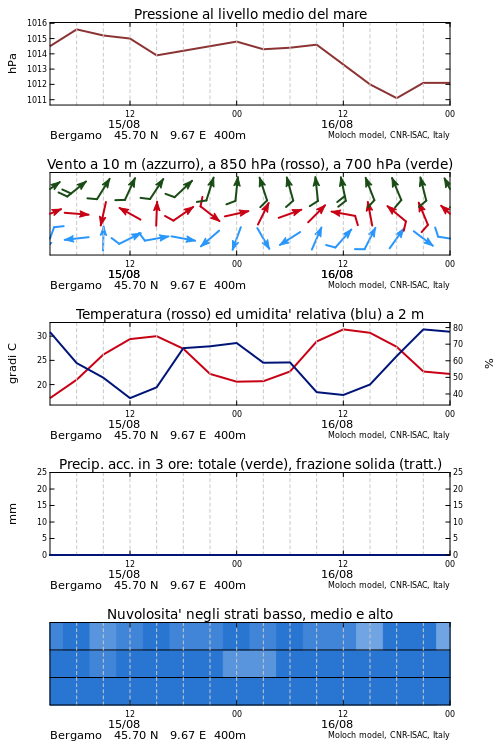 Pressione al livello medio del mare

hPa

1016
1015
1014
1013
1012
1011

12
15/08
00
12
16/08
00

Bergamo 45.70 N 9.67 E 400m
Moloch model, CNR-ISAC, Italy

Vento a 10 m (azzurro), a 850 hPa (rosso), a 700 hPa (verde)

12
15/08
00
12
16/08
00

Bergamo 45.70 N 9.67 E 400m
Moloch model, CNR-ISAC, Italy

Temperatura (rosso) ed umidita' relativa (blu) a 2 m

gradi C

30
25
20

80
70
60
50
40

%

12
15/08
00
12
16/08
00

Bergamo 45.70 N 9.67 E 400m
Moloch model, CNR-ISAC, Italy

Precip. acc. in 3 ore: totale (verde), frazione solida (tratt.)

mm

25
20
15
10
5
0

25
20
15
10
5
0

12
15/08
00
12
16/08
00

Bergamo 45.70 N 9.67 E 400m
Moloch model, CNR-ISAC, Italy

Nuvolosita' negli strati basso, medio e alto

12
15/08
00
12
16/08
00

Bergamo 45.70 N 9.67 E 400m
Moloch model, CNR-ISAC, Italy